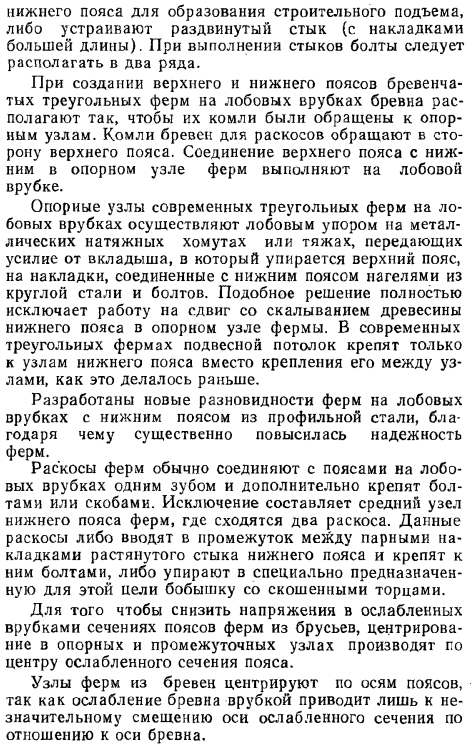 нижнего пояса для образования строительного подъема, либо устраивают раздвинутый стык (с накладками большей длины). При выполнении стыков болты следует располагать в два ряда.

При создании верхнего и нижнего поясов бревенчатых треугольных ферм на лобовых врубках бревна располагают так, чтобы их комли были обращены к опорным узлам. Комли бревен для раскосов обращают в сторону верхнего пояса. Соединение верхнего пояса с нижним в опорном узле ферм выполняют на лобовой врубке.

Опорные узлы современных треугольных ферм на лобовых врубках осуществляют лобовым упором на металлических натяжных хомутах или тяжах, передающих усилие от вкладыша, в который упирается верхний пояс, на накладки, соединенные с нижним поясом нагелями из круглой стали и болтов. Подобное решение полностью исключает работу на сдвиг со скалыванием древесины нижнего пояса в опорном узле фермы. В современных треугольных фермах подвесной потолок крепят только к узлам нижнего пояса вместо крепления его между узлами, как это делалось раньше.

Разработаны новые разновидности ферм на лобовых врубках с нижним поясом из профильной стали, благодаря чему существенно повысилась надежность ферм.

Раскосы ферм обычно соединяют с поясами на лобовых врубках одним зубом и дополнительно крепят болтами или скобами. Исключение составляет средний узел нижнего пояса ферм, где сходятся два раскоса. Данные раскосы либо вводят в промежуток между парными накладками растянутого стыка нижнего пояса и крепят к ним болтами, либо упирают в специально предназначенную для этой цели бобышку со скошенными торцами.

Для того чтобы снизить напряжения в ослабленных врубками сечениях поясов ферм из брусьев, центрирование в опорных и промежуточных узлах производят по центру ослабленного сечения пояса.

Узлы ферм из бревен центрируют по осям поясов, так как ослабление бревна врубкой приводит лишь к незначительному смещению оси ослабленного сечения по отношению к оси бревна.